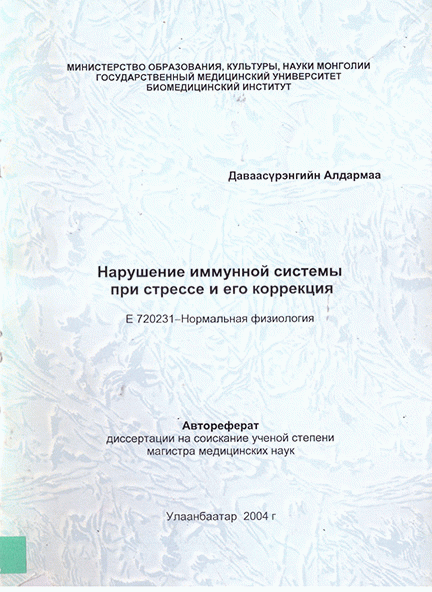 МИНИСТЕРСТВО ОБРАЗОВАНИЯ, КУЛЬТУРЫ, НАУКИ МОНГОЛИИ
ГОСУДАРСТВЕННЫЙ МЕДИЦИНСКИЙ УНИВЕРСИТЕТ
БИОМЕДИЦИНСКИЙ ИНСТИТУТ

Даваасүрэнгийн Алдармаа

Нарушение иммунной системы при стрессе и его коррекция

Е 720231–Нормальная физиология

Автореферат
диссертации на соискание ученой степени магистра медицинских наук

Улаанбаатар 2004 г